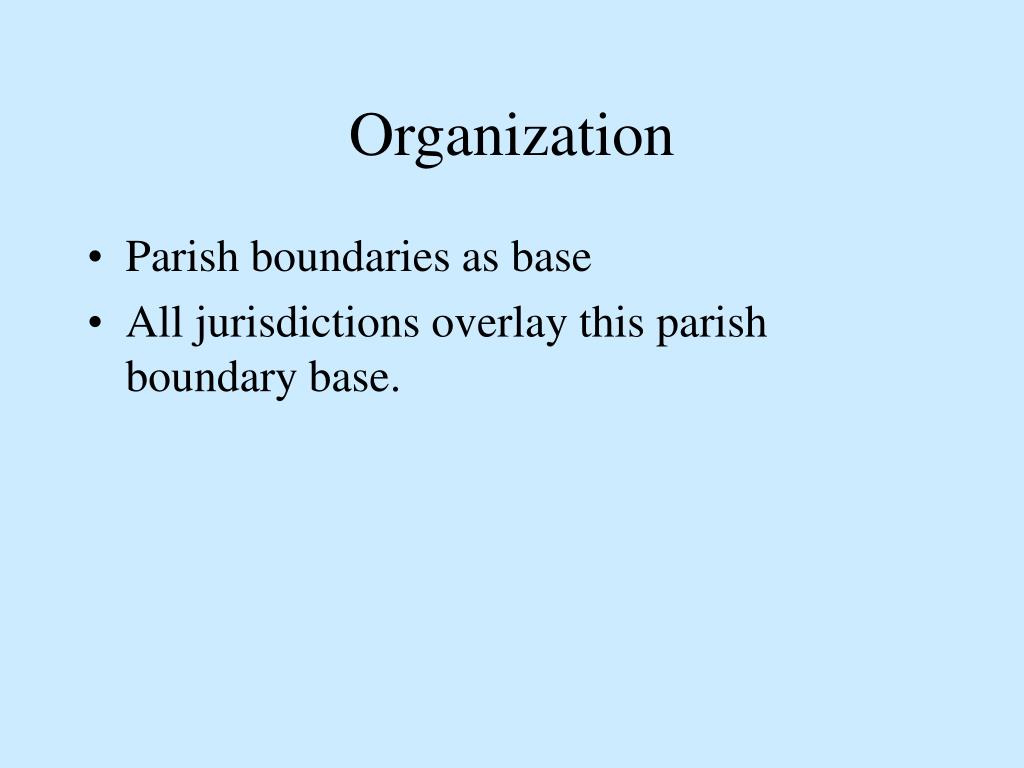 Organization

• Parish boundaries as base
• All jurisdictions overlay this parish boundary base.